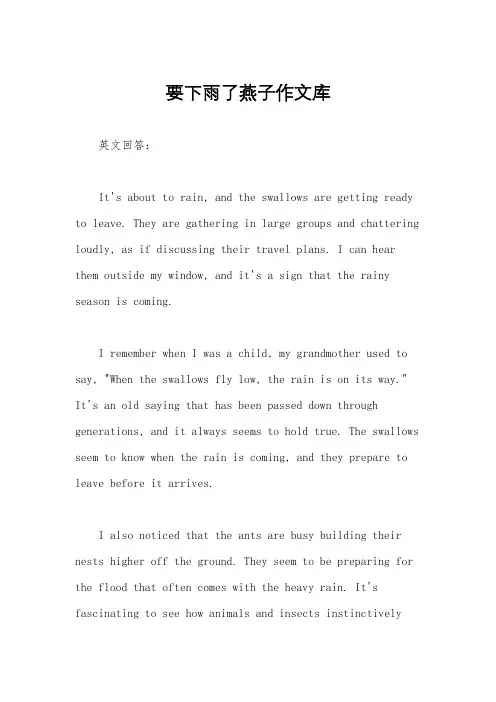 要下雨了燕子作文库

英文回答:

It's about to rain, and the swallows are getting ready to leave. They are gathering in large groups and chattering loudly, as if discussing their travel plans. I can hear them outside my window, and it's a sign that the rainy season is coming.

I remember when I was a child, my grandmother used to say, "When the swallows fly low, the rain is on its way." It's an old saying that has been passed down through generations, and it always seems to hold true. The swallows seem to know when the rain is coming, and they prepare to leave before it arrives.

I also noticed that the ants are busy building their nests higher off the ground. They seem to be preparing for the flood that often comes with the heavy rain. It's fascinating to see how animals and insects instinctively